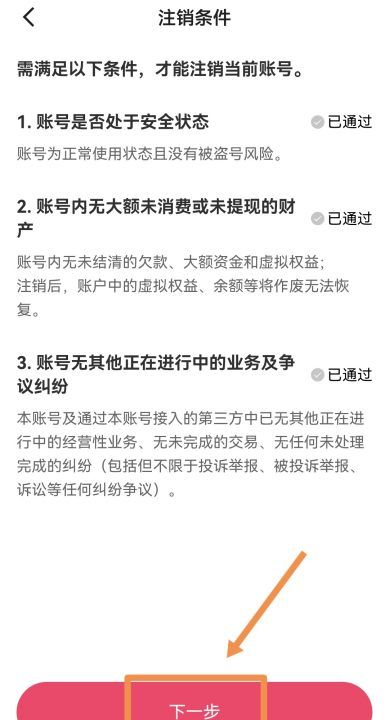 注销条件

需满足以下条件，才能注销当前账号。

1. 账号是否处于安全状态

已通过

账号为正常使用状态且没有被盗号风险。

2. 账号内无大额未消费或未提现的财产

已通过

账号内无未结清的欠款、大额资金和虚拟权益；注销后，账户中的虚拟权益、余额等将作废无法恢复。

3. 账号无其他正在进行中的业务及争议纠纷

已通过

本账号及通过本账号接入的第三方中已无其他正在进行中的经营性业务、无未完成的交易、无任何未处理完成的纠纷（包括但不限于投诉举报、被投诉举报、诉讼等任何纠纷争议）。

下一步